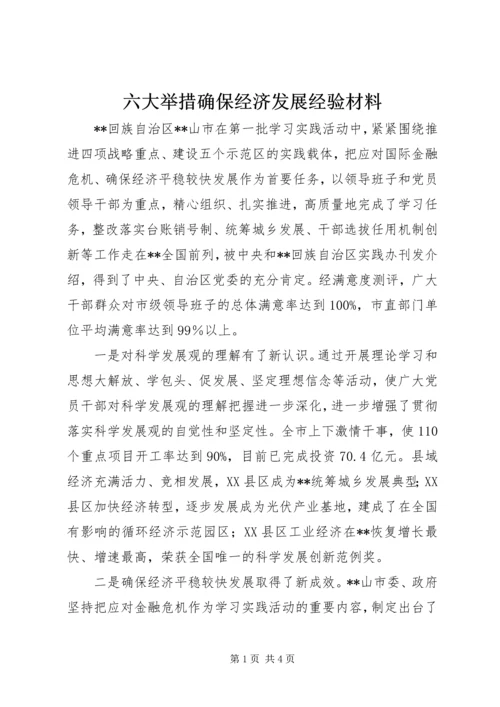 六大举措确保经济发展经验材料

**回族自治区**山市在第一批学习实践活动中，紧紧围绕推进四项战略重点、建设五个示范区的实践载体，把应对国际金融危机、确保经济平稳较快发展作为首要任务，以领导班子和党员领导干部为重点，精心组织、扎实推进，高质量地完成了学习任务，整改落实台账销号制、统筹城乡发展、干部选拔任用机制创新等工作走在**全国前列，被中央和**回族自治区实践办刊发介绍，得到了中央、自治区党委的充分肯定。经满意度测评，广大干部群众对市级领导班子的总体满意率达到100%，市直部门单位平均满意率达到99%以上。

一是对科学发展观的理解有了新认识。通过开展理论学习和思想大解放、学包头、促发展、坚定理想信念等活动，使广大党员干部对科学发展观的理解把握进一步深化，进一步增强了贯彻落实科学发展观的自觉性和坚定性。全市上下激情干事，使110个重点项目开工率达到90%，目前已完成投资70.4亿元。县域经济充满活力、竞相发展，XX县区成为**统筹城乡发展典型；XX县区加快经济转型，逐步发展成为光伏产业基地，建成了在全国有影响的循环经济示范园区；XX县区工业经济在**恢复增长最快、增速最高，荣获全国唯一的科学发展创新范例奖。

二是确保经济平稳较快发展取得了新成效。**山市委、政府坚持把应对金融危机作为学习实践活动的重要内容，制定出台了

第1页 共4页